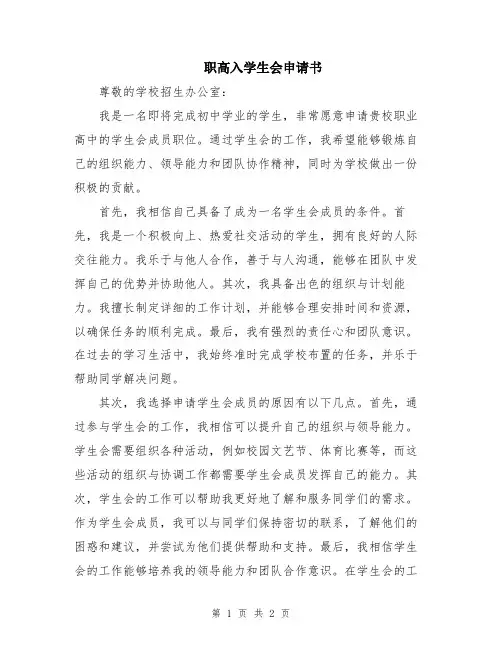 职高入学生会申请书

尊敬的学校招生办公室：

我是一名即将完成初中学业的学生，非常愿意申请贵校职业高中的学生会成员职位。通过学生会的工作，我希望能够锻炼自己的组织能力、领导能力和团队协作精神，同时为学校做出一份积极的贡献。

首先，我相信自己具备了成为一名学生会成员的条件。首先，我是一个积极向上、热爱社交活动的学生，拥有良好的人际交往能力。我乐于与他人合作，善于与人沟通，能够在团队中发挥自己的优势并协助他人。其次，我具备出色的组织与计划能力。我擅长制定详细的工作计划，并能够合理安排时间和资源，以确保任务的顺利完成。最后，我有强烈的责任心和团队意识。在过去的学习生活中，我始终准时完成学校布置的任务，并乐于帮助同学解决问题。

其次，我选择申请学生会成员的原因有以下几点。首先，通过参与学生会的工作，我相信可以提升自己的组织与领导能力。学生会需要组织各种活动，例如校园文艺节、体育比赛等，而这些活动的组织与协调工作都需要学生会成员发挥自己的能力。其次，学生会的工作可以帮助我更好地了解和服务同学们的需求。作为学生会成员，我可以与同学们保持密切的联系，了解他们的困惑和建议，并尝试为他们提供帮助和支持。最后，我相信学生会的工作能够培养我的领导能力和团队合作意识。在学生会的工

第 1 页 共 2 页